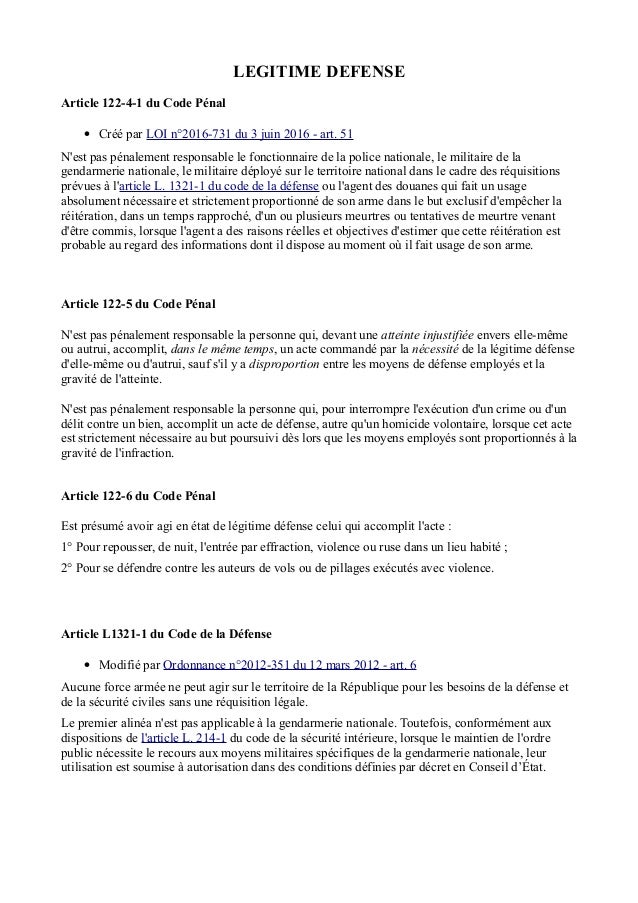 LEGITIME DEFENSE

Article 122-4-1 du Code Pénal

• Créé par LOI n°2016-731 du 3 juin 2016 - art. 51

N'est pas pénalement responsable le fonctionnaire de la police nationale, le militaire de la gendarmerie nationale, le militaire déployé sur le territoire national dans le cadre des réquisitions prévues à l'article L. 1321-1 du code de la défense ou l'agent des douanes qui fait un usage absolument nécessaire et strictement proportionné de son arme dans le but exclusif d'empêcher la réitération, dans un temps rapproché, d'un ou plusieurs meurtres ou tentatives de meurtre venant d'être commis, lorsque l'agent a des raisons réelles et objectives d'estimer que cette réitération est probable au regard des informations dont il dispose au moment où il fait usage de son arme.

Article 122-5 du Code Pénal

N'est pas pénalement responsable la personne qui, devant une atteinte injustifiée envers elle-même ou autrui, accomplit, dans le même temps, un acte commandé par la nécessité de la légitime défense d'elle-même ou d'autrui, sauf s'il y a disproportion entre les moyens de défense employés et la gravité de l'atteinte.

N'est pas pénalement responsable la personne qui, pour interrompre l'exécution d'un crime ou d'un délit contre un bien, accomplit un acte de défense, autre qu'un homicide volontaire, lorsque cet acte est strictement nécessaire au but poursuivi dès lors que les moyens employés sont proportionnés à la gravité de l'infraction.

Article 122-6 du Code Pénal

Est présumé avoir agi en état de légitime défense celui qui accomplit l'acte :

1° Pour repousser, de nuit, l'entrée par effraction, violence ou ruse dans un lieu habité ;

2° Pour se défendre contre les auteurs de vols ou de pillages exécutés avec violence.

Article L1321-1 du Code de la Défense

• Modifié par Ordonnance n°2012-351 du 12 mars 2012 - art. 6

Aucune force armée ne peut agir sur le territoire de la République pour les besoins de la défense et de la sécurité civiles sans une réquisition légale.

Le premier alinéa n'est pas applicable à la gendarmerie nationale. Toutefois, conformément aux dispositions de l'article L. 214-1 du code de la sécurité intérieure, lorsque le maintien de l'ordre public nécessite le recours aux moyens militaires spécifiques de la gendarmerie nationale, leur utilisation est soumise à autorisation dans des conditions définies par décret en Conseil d'État.